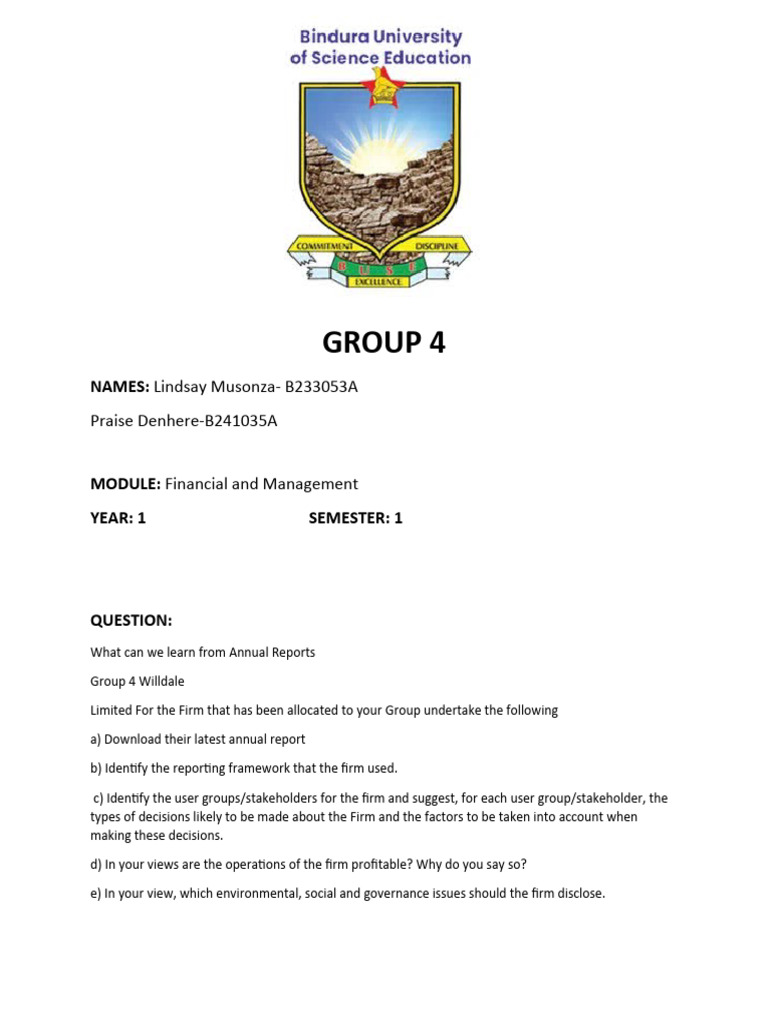 Bindura University
of Science Education

COMMITMENT DISCIPLINE
B U S E
EXCELLENCE

GROUP 4

NAMES: Lindsay Musonza- B233053A

Praise Denhere-B241035A

MODULE: Financial and Management

YEAR: 1 SEMESTER: 1

QUESTION:

What can we learn from Annual Reports

Group 4 Willdale

Limited For the Firm that has been allocated to your Group undertake the following

a) Download their latest annual report

b) Identify the reporting framework that the firm used.

c) Identify the user groups/stakeholders for the firm and suggest, for each user group/stakeholder, the types of decisions likely to be made about the Firm and the factors to be taken into account when making these decisions.

d) In your views are the operations of the firm profitable? Why do you say so?

e) In your view, which environmental, social and governance issues should the firm disclose.